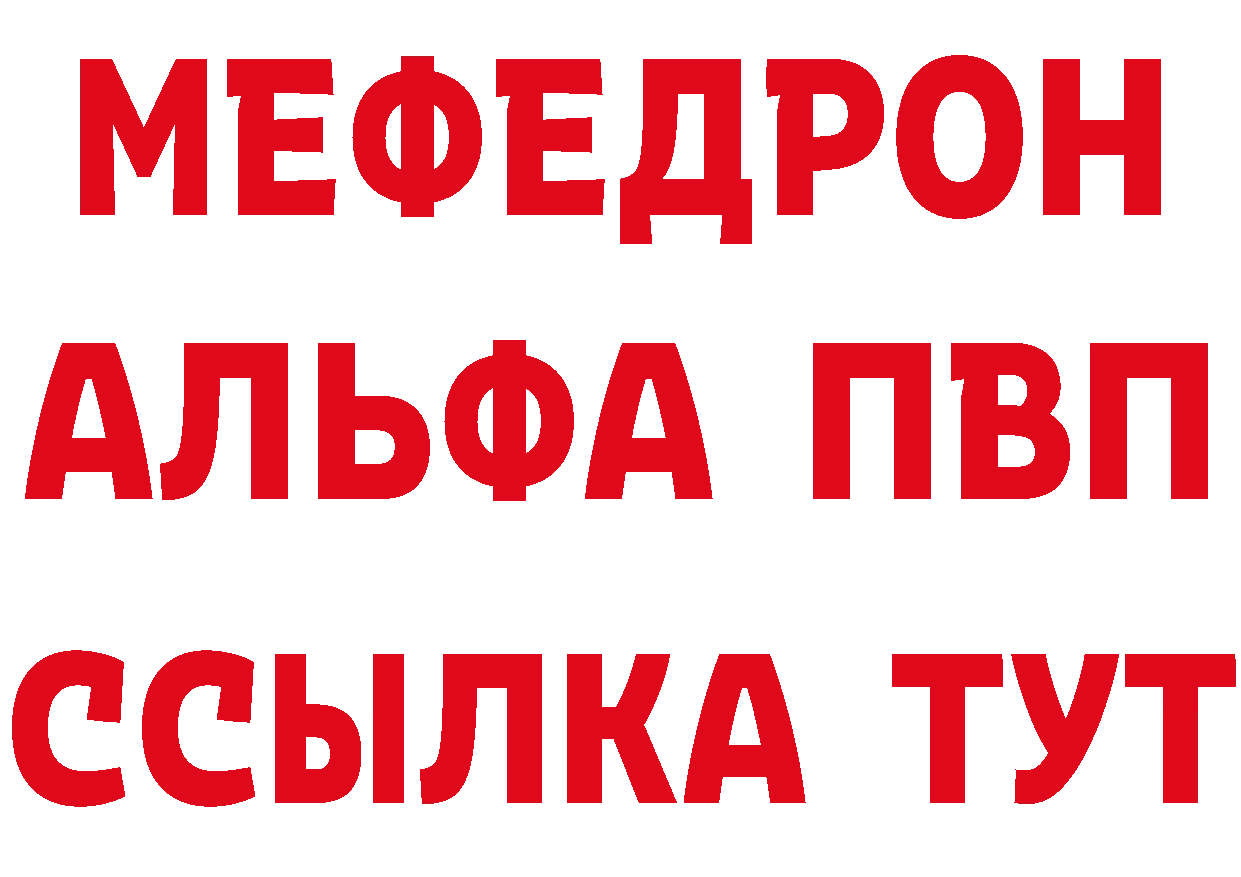 МЕФЕДРОН
АЛЬФА ПВП
ССЫЛКА ТУТ